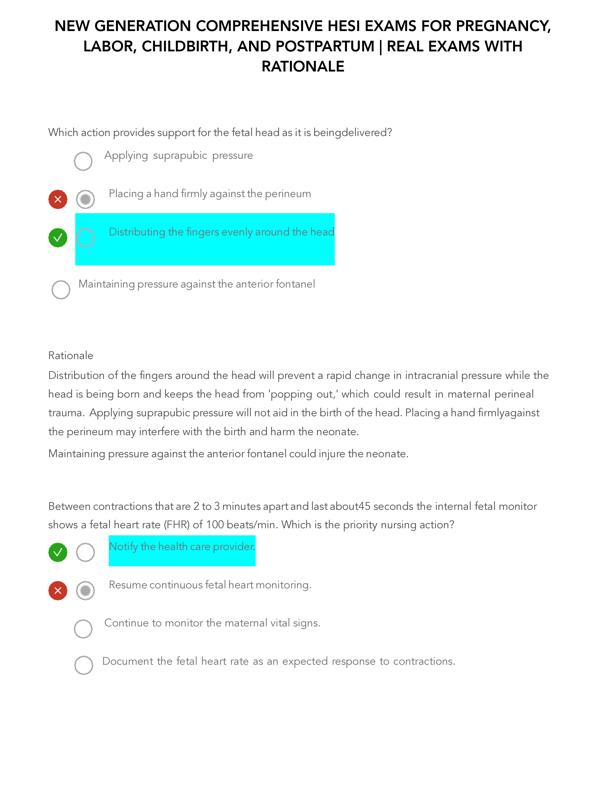 NEW GENERATION COMPREHENSIVE HESI EXAMS FOR PREGNANCY, LABOR, CHILDBIRTH, AND POSTPARTUM | REAL EXAMS WITH RATIONALE

Which action provides support for the fetal head as it is beingdelivered?

Applying suprapubic pressure

Placing a hand firmly against the perineum

Distributing the fingers evenly around the head

Maintaining pressure against the anterior fontanel

Rationale
Distribution of the fingers around the head will prevent a rapid change in intracranial pressure while the head is being born and keeps the head from 'popping out,' which could result in maternal perineal trauma. Applying suprapubic pressure will not aid in the birth of the head. Placing a hand firmlyagainst the perineum may interfere with the birth and harm the neonate.
Maintaining pressure against the anterior fontanel could injure the neonate.

Between contractions that are 2 to 3 minutes apart and last about45 seconds the internal fetal monitor shows a fetal heart rate (FHR) of 100 beats/min. Which is the priority nursing action?

Notify the health care provider.

Resume continuous fetal heart monitoring.

Continue to monitor the maternal vital signs.

Document the fetal heart rate as an expected response to contractions.